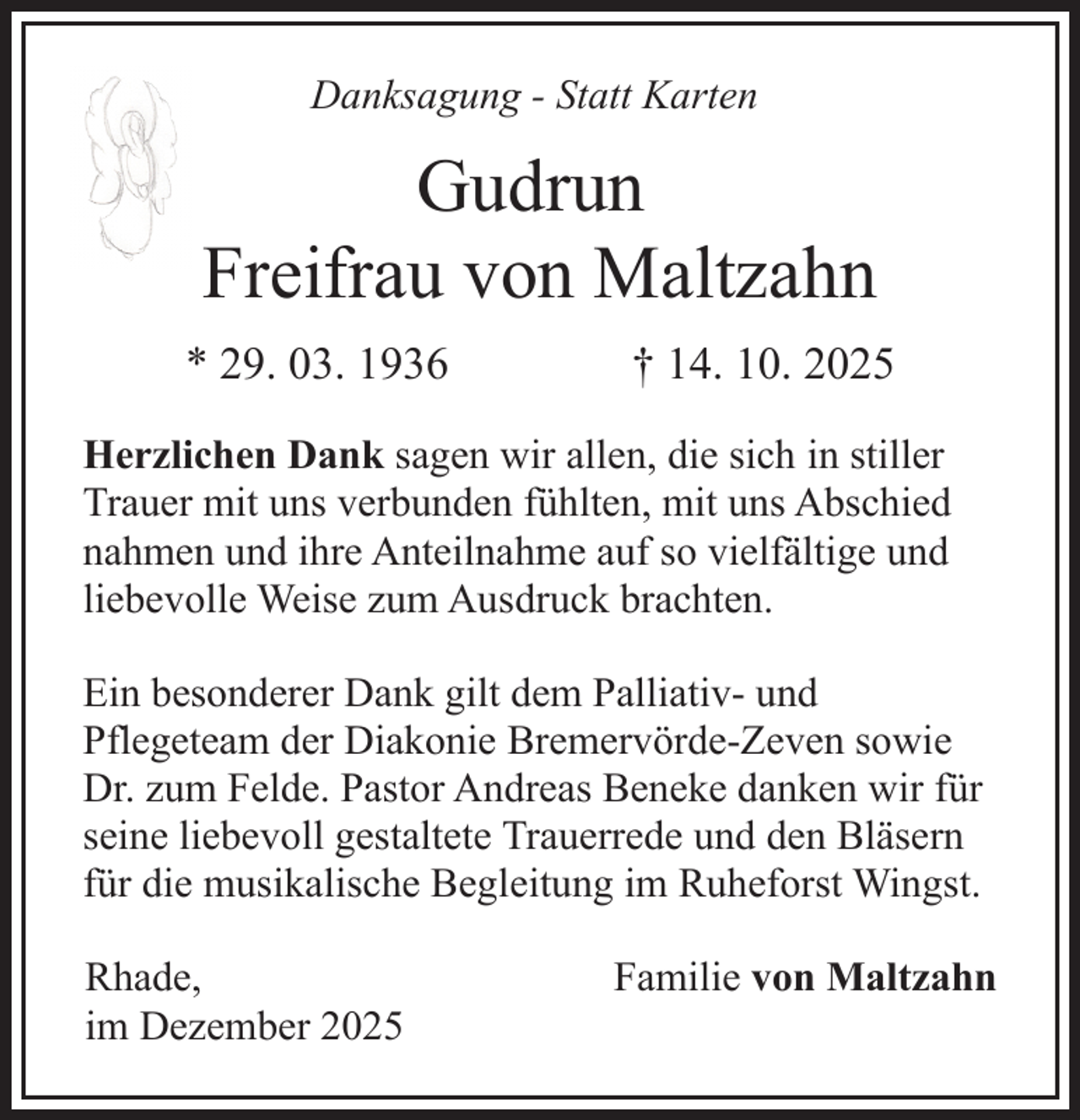 Danksagung - Statt Karten

Gudrun
Freifrau von Maltzahn

* 29. 03. 1936 † 14. 10. 2025

Herzlichen Dank sagen wir allen, die sich in stiller Trauer mit uns verbunden fühlten, mit uns Abschied nahmen und ihre Anteilnahme auf so vielfältige und liebevolle Weise zum Ausdruck brachten.

Ein besonderer Dank gilt dem Palliativ- und Pflegeteam der Diakonie Bremervörde-Zeven sowie Dr. zum Felde. Pastor Andreas Beneke danken wir für seine liebevoll gestaltete Trauerrede und den Bläsern für die musikalische Begleitung im Ruheforst Wingst.

Rhade,
im Dezember 2025

Familie von Maltzahn